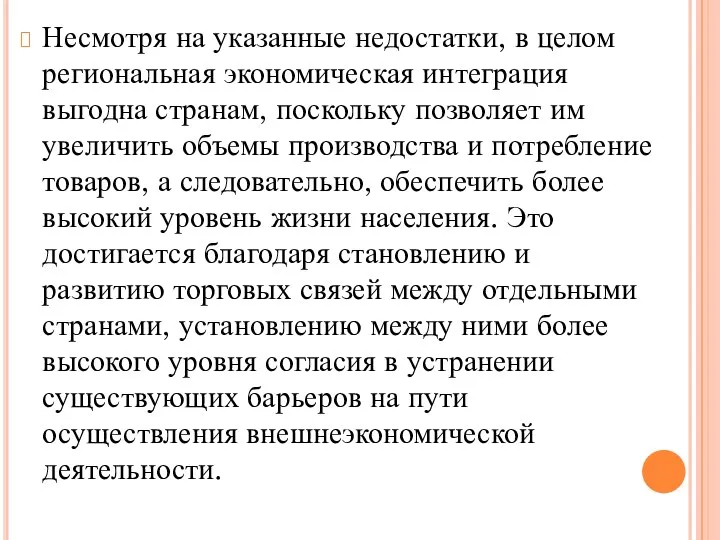 Несмотря на указанные недостатки, в целом региональная экономическая интеграция выгодна странам, поскольку позволяет им увеличить объемы производства и потребление товаров, а следовательно, обеспечить более высокий уровень жизни населения. Это достигается благодаря становлению и развитию торговых связей между отдельными странами, установлению между ними более высокого уровня согласия в устранении существующих барьеров на пути осуществления внешнеэкономической деятельности.